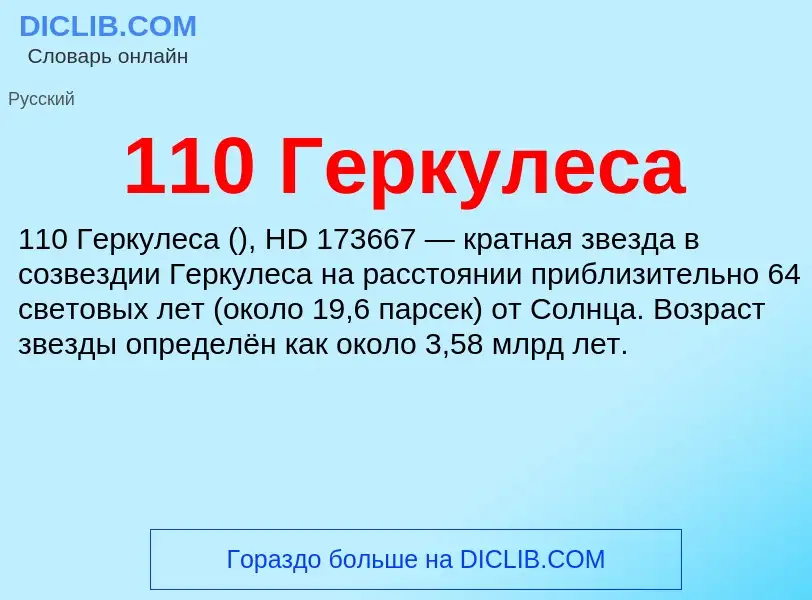 DICLIB.COM
Словарь онлайн

Русский

110 Геркулеса

110 Геркулеса (), HD 173667 — кратная звезда в созвездии Геркулеса на расстоянии приблизительно 64 световых лет (около 19,6 парсек) от Солнца. Возраст звезды определён как около 3,58 млрд лет.

Гораздо больше на DICLIB.COM